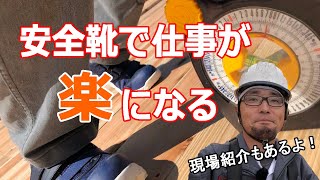 安全靴で仕事が

楽になる

現場紹介もあるよ！